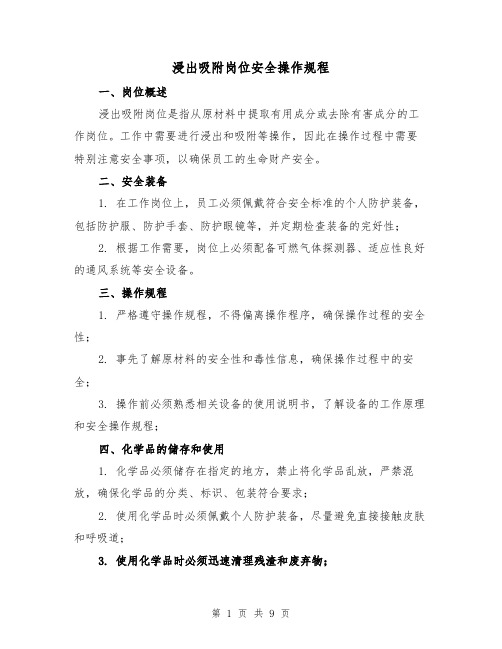 浸出吸附岗位安全操作规程

一、岗位概述

浸出吸附岗位是指从原材料中提取有用成分或去除有害成分的工作岗位。工作中需要进行浸出和吸附等操作，因此在操作过程中需要特别注意安全事项，以确保员工的生命财产安全。

二、安全装备

1. 在工作岗位上，员工必须佩戴符合安全标准的个人防护装备，包括防护服、防护手套、防护眼镜等，并定期检查装备的完好性；

2. 根据工作需要，岗位上必须配备可燃气体探测器、适应性良好的通风系统等安全设备。

三、操作规程

1. 严格遵守操作规程，不得偏离操作程序，确保操作过程的安全性；

2. 事先了解原材料的安全性和毒性信息，确保操作过程中的安全；

3. 操作前必须熟悉相关设备的使用说明书，了解设备的工作原理和安全操作规程；

四、化学品的储存和使用

1. 化学品必须储存在指定的地方，禁止将化学品乱放，严禁混放，确保化学品的分类、标识、包装符合要求；

2. 使用化学品时必须佩戴个人防护装备，尽量避免直接接触皮肤和呼吸道；

3. 使用化学品时必须迅速清理残渣和废弃物；

第 1 页 共 9 页